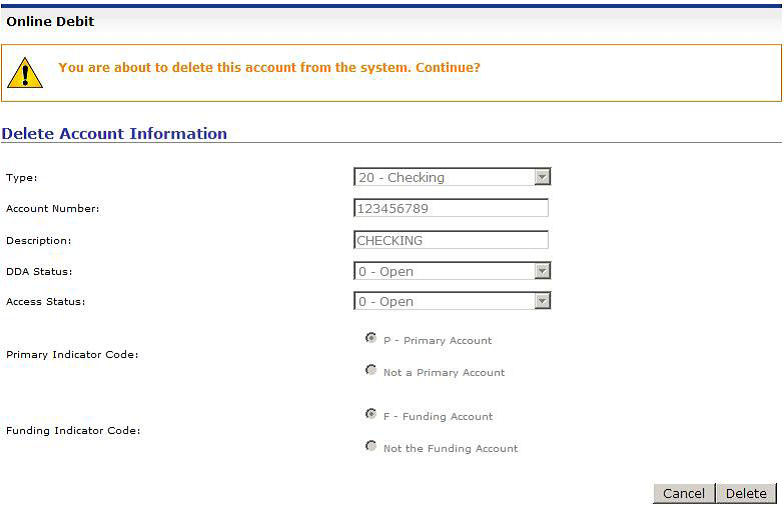 Online Debit

You are about to delete this account from the system. Continue?

Delete Account Information

Type: 20 - Checking

Account Number: 123456789

Description: CHECKING

DDA Status: 0 - Open

Access Status: 0 - Open

Primary Indicator Code:
P - Primary Account
Not a Primary Account

Funding Indicator Code:
F - Funding Account
Not the Funding Account

Cancel Delete